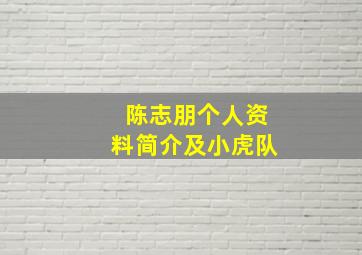 陈志朋个人资料简介及小虎队